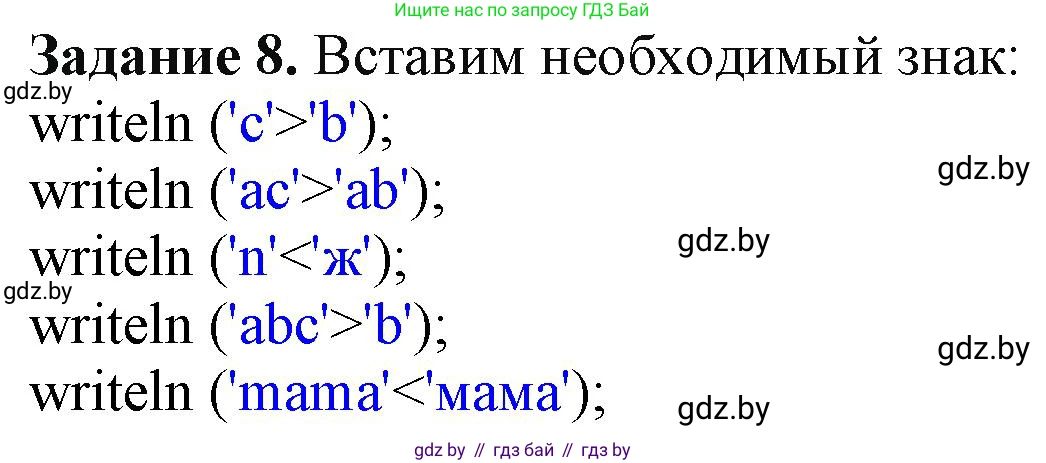 Ищите нас по запросу ГДЗ Бай

**Задание 8.** Вставим необходимый знак:

gdz.by

writeln ('c'>'b');

gdz.by

writeln ('ac'>'ab');

gdz.by

writeln ('n'<'ж');

gdz.by

writeln ('abc'>'b');

gdz.by

writeln ('mama'<'мама');

gdz.by

gdz by // гдз бай // гдз by